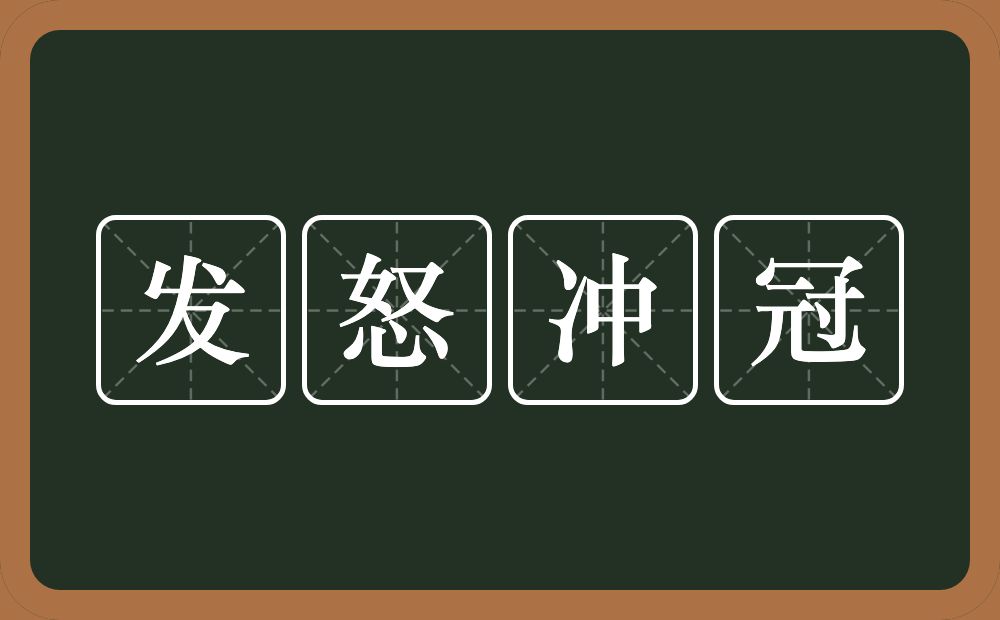 发怒冲冠